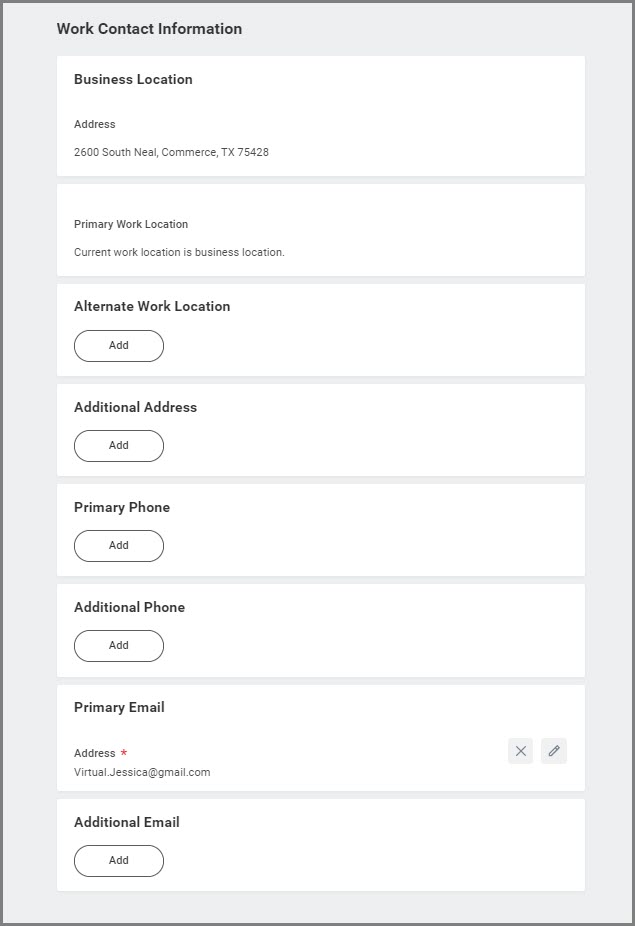 Work Contact Information

Business Location

Address

2600 South Neal, Commerce, TX 75428

Primary Work Location

Current work location is business location.

Alternate Work Location

Add

Additional Address

Add

Primary Phone

Add

Additional Phone

Add

Primary Email

Address *
Virtual.Jessica@gmail.com

Additional Email

Add